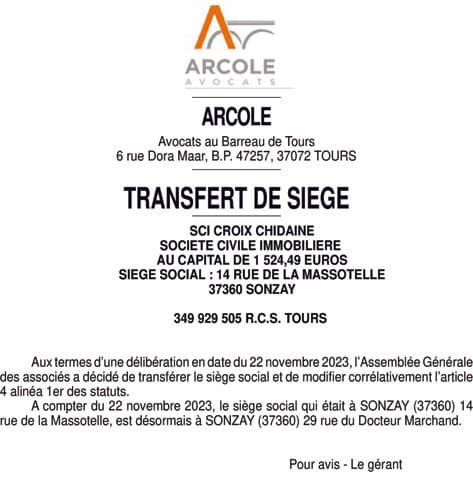 ARCOLE
AVOCATS

ARCOLE

Avocats au Barreau de Tours
6 rue Dora Maar, B.P. 47257, 37072 TOURS

TRANSFERT DE SIEGE

SCI CROIX CHIDAINE
SOCIETE CIVILE IMMOBILIERE
AU CAPITAL DE 1 524,49 EUROS
SIEGE SOCIAL : 14 RUE DE LA MASSOTELLE
37360 SONZAY

349 929 505 R.C.S. TOURS

Aux termes d'une délibération en date du 22 novembre 2023, l'Assemblée Générale des associés a décidé de transférer le siège social et de modifier corrélativement l'article 4 alinéa 1er des statuts.

A compter du 22 novembre 2023, le siège social qui était à SONZAY (37360) 14 rue de la Massotelle, est désormais à SONZAY (37360) 29 rue du Docteur Marchand.

Pour avis - Le gérant